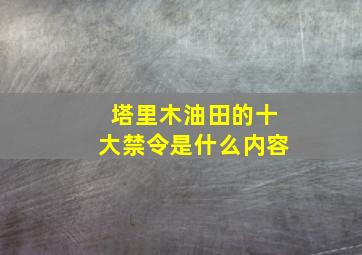 塔里木油田的十大禁令是什么内容